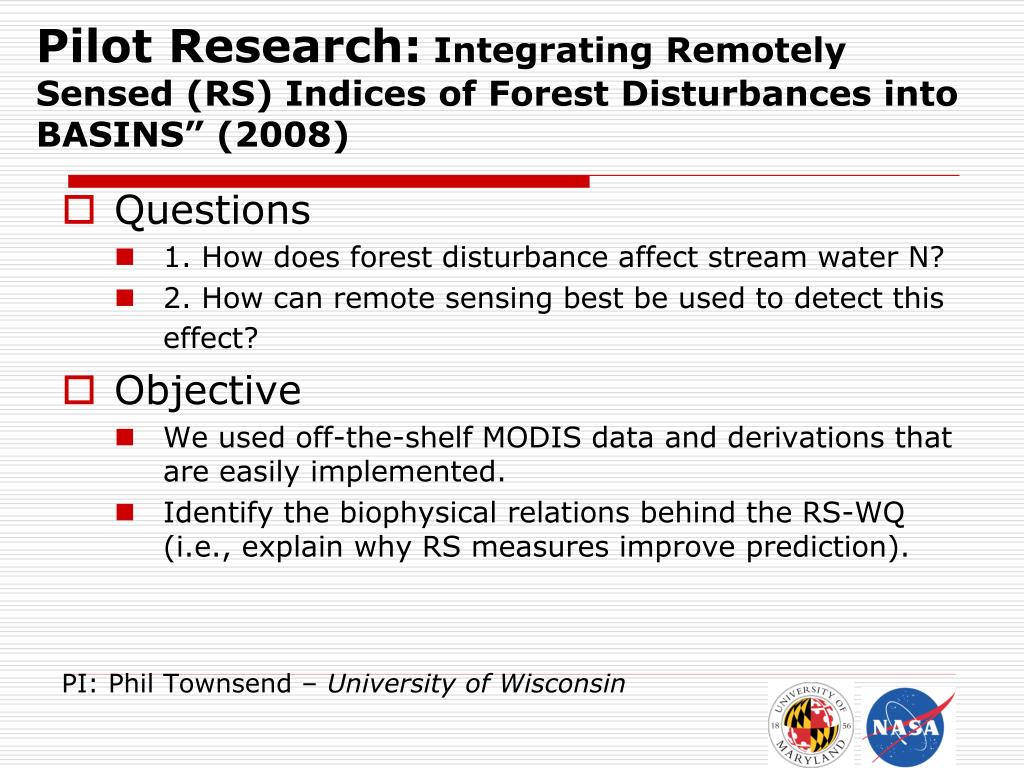 Pilot Research: Integrating Remotely Sensed (RS) Indices of Forest Disturbances into BASINS” (2008)

Questions

1. How does forest disturbance affect stream water N?

2. How can remote sensing best be used to detect this effect?

Objective

We used off-the-shelf MODIS data and derivations that are easily implemented.

Identify the biophysical relations behind the RS-WQ (i.e., explain why RS measures improve prediction).

PI: Phil Townsend – University of Wisconsin

UNIVERSITY OF MARYLAND 18 56

NASA